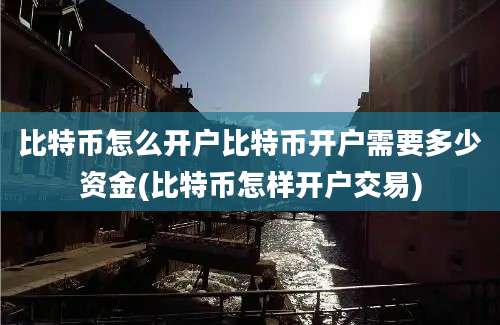 比特币怎么开户比特币开户需要多少资金(比特币怎样开户交易)